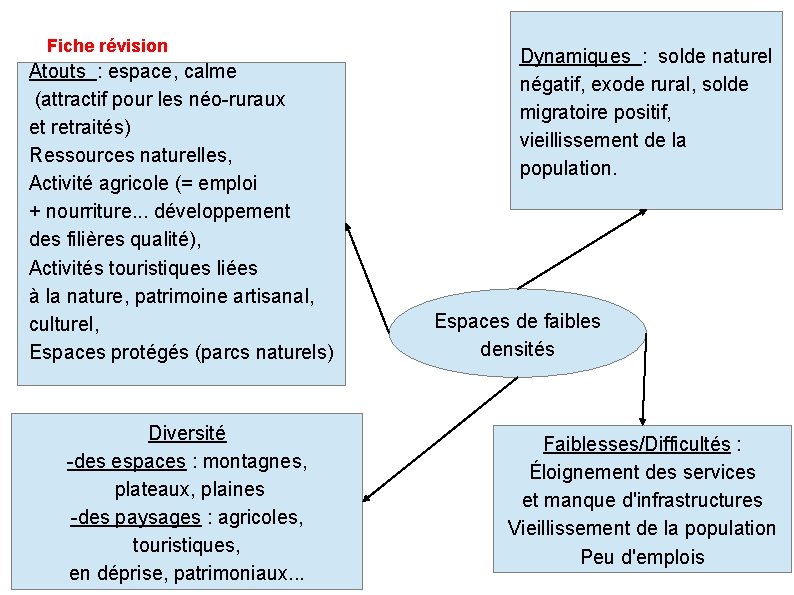 Fiche révision

Atouts : espace, calme
(attractif pour les néo-ruraux et retraités)
Ressources naturelles,
Activité agricole (= emploi + nourriture... développement des filières qualité),
Activités touristiques liées à la nature, patrimoine artisanal, culturel,
Espaces protégés (parcs naturels)

Dynamiques : solde naturel négatif, exode rural, solde migratoire positif, vieillissement de la population.

Espaces de faibles densités

Diversité
-des espaces : montagnes, plateaux, plaines
-des paysages : agricoles, touristiques, en déprise, patrimoniaux...

Faiblesses/Difficultés :
Éloignement des services et manque d'infrastructures
Vieillissement de la population
Peu d'emplois